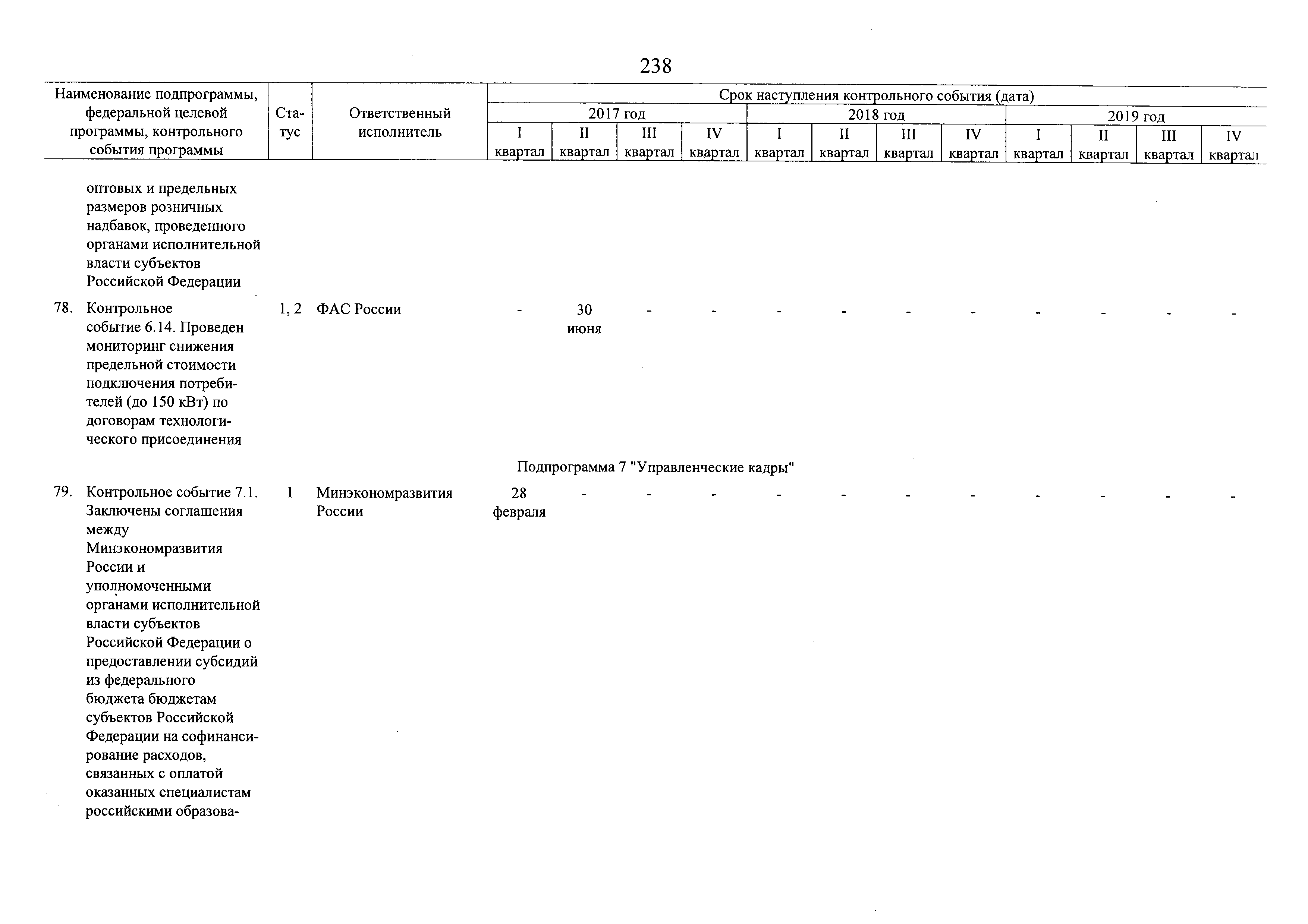 238

| Наименование подпрограммы, федеральной целевой программы, контрольного события программы | Статус | Ответственный исполнитель | Срок наступления контрольного события (дата) 2017 год I квартал | 2017 год II квартал | 2017 год III квартал | 2017 год IV квартал | 2018 год I квартал | 2018 год II квартал | 2018 год III квартал | 2018 год IV квартал | 2019 год I квартал | 2019 год II квартал | 2019 год III квартал | 2019 год IV квартал |
|---|---|---|---|---|---|---|---|---|---|---|---|---|---|---|
| оптовых и предельных размеров розничных надбавок, проведенного органами исполнительной власти субъектов Российской Федерации | | | | | | | | | | | | | | |
| 78. Контрольное событие 6.14. Проведен мониторинг снижения предельной стоимости подключения потребителей (до 150 кВт) по договорам технологического присоединения | 1, 2 | ФАС России | - | 30 июня | - | - | - | - | - | - | - | - | - | - |
| Подпрограмма 7 "Управленческие кадры" | | | | | | | | | | | | | | |
| 79. Контрольное событие 7.1. Заключены соглашения между Минэкономразвития России и уполномоченными органами исполнительной власти субъектов Российской Федерации о предоставлении субсидий из федерального бюджета бюджетам субъектов Российской Федерации на софинансирование расходов, связанных с оплатой оказанных специалистам российскими образова- | 1 | Минэкономразвития России | 28 февраля | - | - | - | - | - | - | - | - | - | - | - |